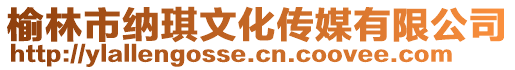 榆林市纳琪文化传媒有限公司
http://ylallengosse.cn.coovee.com